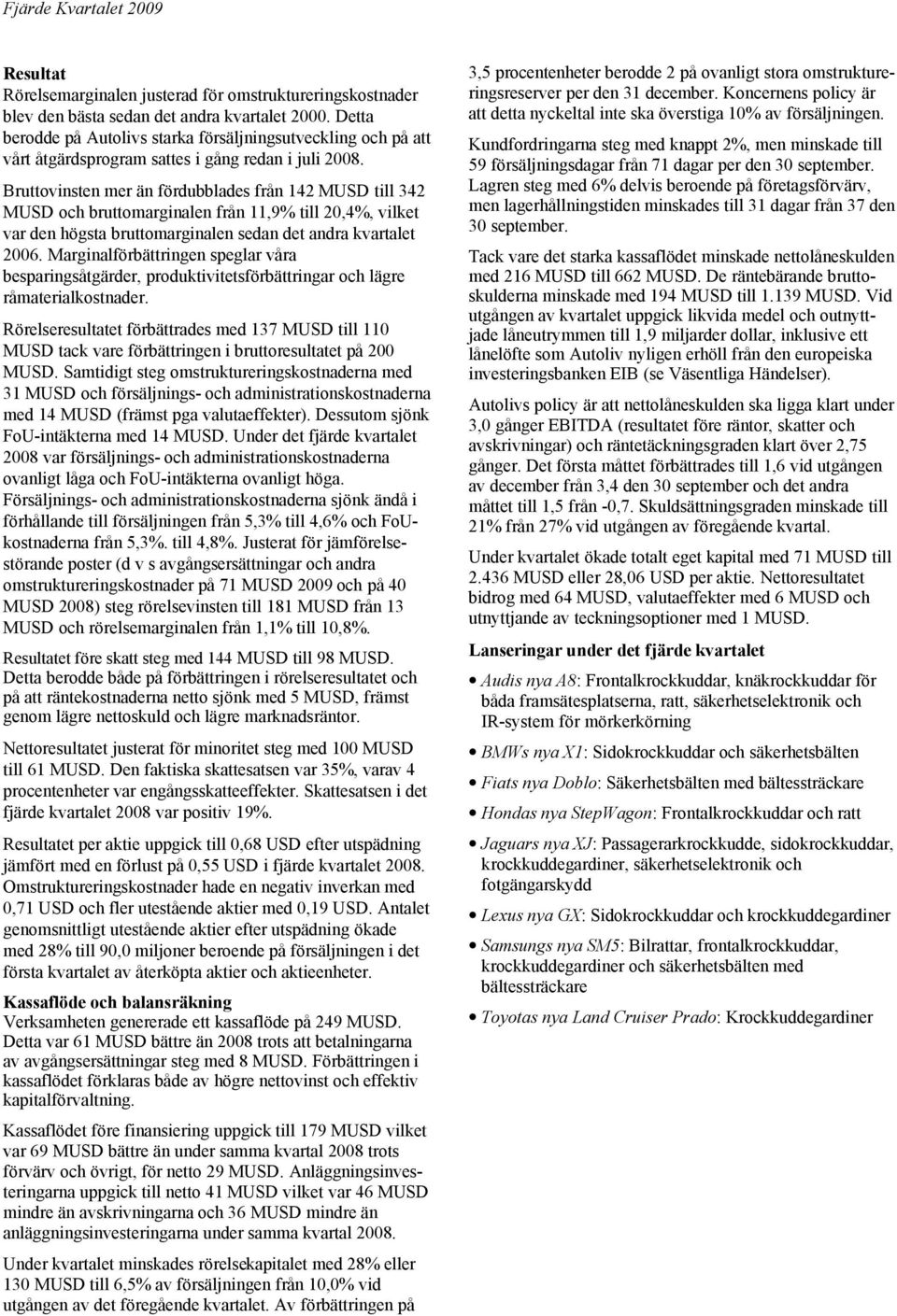 Fjärde Kvartalet 2009

Resultat
Rörelsemarginalen justerad för omstruktureringskostnader blev den bästa sedan det andra kvartalet 2000. Detta berodde på Autolivs starka försäljningsutveckling och på att vårt åtgärdsprogram sattes i gång redan i juli 2008.

Bruttovinsten mer än fördubblades från 142 MUSD till 342 MUSD och bruttomarginalen från 11,9% till 20,4%, vilket var den högsta bruttomarginalen sedan det andra kvartalet 2006. Marginalförbättringen speglar våra besparingsåtgärder, produktivitetsförbättringar och lägre råmaterialkostnader.

Rörelseresultatet förbättrades med 137 MUSD till 110 MUSD tack vare förbättringen i bruttoresultatet på 200 MUSD. Samtidigt steg omstruktureringskostnaderna med 31 MUSD och försäljnings- och administrationskostnaderna med 14 MUSD (främst pga valutaeffekter). Dessutom sjönk FoU-intäkterna med 14 MUSD. Under det fjärde kvartalet 2008 var försäljnings- och administrationskostnaderna ovanligt låga och FoU-intäkterna ovanligt höga. Försäljnings- och administrationskostnaderna sjönk ändå i förhållande till försäljningen från 5,3% till 4,6% och FoU-kostnaderna från 5,3%. till 4,8%. Justerat för jämförelsestörande poster (d v s avgångsersättningar och andra omstruktureringskostnader på 71 MUSD 2009 och på 40 MUSD 2008) steg rörelsevinsten till 181 MUSD från 13 MUSD och rörelsemarginalen från 1,1% till 10,8%.

Resultatet före skatt steg med 144 MUSD till 98 MUSD. Detta berodde både på förbättringen i rörelseresultatet och på att räntekostnaderna netto sjönk med 5 MUSD, främst genom lägre nettoskuld och lägre marknadsräntor.

Nettoresultatet justerat för minoritet steg med 100 MUSD till 61 MUSD. Den faktiska skattesatsen var 35%, varav 4 procentenheter var engångsskatteeffekter. Skattesatsen i det fjärde kvartalet 2008 var positiv 19%.

Resultatet per aktie uppgick till 0,68 USD efter utspädning jämfört med en förlust på 0,55 USD i fjärde kvartalet 2008. Omstruktureringskostnader hade en negativ inverkan med 0,71 USD och fler utestående aktier med 0,19 USD. Antalet genomsnittligt utestående aktier efter utspädning ökade med 28% till 90,0 miljoner beroende på försäljningen i det första kvartalet av återköpta aktier och aktieenheter.

Kassaflöde och balansräkning
Verksamheten genererade ett kassaflöde på 249 MUSD. Detta var 61 MUSD bättre än 2008 trots att betalningarna av avgångsersättningar steg med 8 MUSD. Förbättringen i kassaflödet förklaras både av högre nettovinst och effektiv kapitalförvaltning.

Kassaflödet före finansiering uppgick till 179 MUSD vilket var 69 MUSD bättre än under samma kvartal 2008 trots förvärv och övrigt, för netto 29 MUSD. Anläggningsinvesteringarna uppgick till netto 41 MUSD vilket var 46 MUSD mindre än avskrivningarna och 36 MUSD mindre än anläggningsinvesteringarna under samma kvartal 2008.

Under kvartalet minskades rörelsekapitalet med 28% eller 130 MUSD till 6,5% av försäljningen från 10,0% vid utgången av det föregående kvartalet. Av förbättringen på

3,5 procentenheter berodde 2 på ovanligt stora omstruktureringsreserver per den 31 december. Koncernens policy är att detta nyckeltal inte ska överstiga 10% av försäljningen.

Kundfordringarna steg med knappt 2%, men minskade till 59 försäljningsdagar från 71 dagar per den 30 september. Lagren steg med 6% delvis beroende på företagsförvärv, men lagerhållningstiden minskades till 31 dagar från 37 den 30 september.

Tack vare det starka kassaflödet minskade nettolåneskulden med 216 MUSD till 662 MUSD. De räntebärande bruttoskulderna minskade med 194 MUSD till 1.139 MUSD. Vid utgången av kvartalet uppgick likvida medel och outnyttjade låneutrymmen till 1,9 miljarder dollar, inklusive ett lånelöfte som Autoliv nyligen erhöll från den europeiska investeringsbanken EIB (se Väsentliga Händelser).

Autolivs policy är att nettolåneskulden ska ligga klart under 3,0 gånger EBITDA (resultatet före räntor, skatter och avskrivningar) och räntetäckningsgraden klart över 2,75 gånger. Det första måttet förbättrades till 1,6 vid utgången av december från 3,4 den 30 september och det andra måttet till 1,5 från -0,7. Skuldsättningsgraden minskade till 21% från 27% vid utgången av föregående kvartal.

Under kvartalet ökade totalt eget kapital med 71 MUSD till 2.436 MUSD eller 28,06 USD per aktie. Nettoresultatet bidrog med 64 MUSD, valutaeffekter med 6 MUSD och utnyttjande av teckningsoptioner med 1 MUSD.

Lanseringar under det fjärde kvartalet

• Audis nya A8: Frontalkrockkuddar, knäkrockkuddar för båda framsätesplatserna, ratt, säkerhetselektronik och IR-system för mörkerkörning
• BMWs nya X1: Sidokrockkuddar och säkerhetsbälten
• Fiats nya Doblo: Säkerhetsbälten med bältessträckare
• Hondas nya StepWagon: Frontalkrockkuddar och ratt
• Jaguars nya XJ: Passagerarkrockkudde, sidokrockkuddar, krockkuddegardiner, säkerhetselektronik och fotgängarskydd
• Lexus nya GX: Sidokrockkuddar och krockkuddegardiner
• Samsungs nya SM5: Bilrattar, frontalkrockkuddar, krockkuddegardiner och säkerhetsbälten med bältessträckare
• Toyotas nya Land Cruiser Prado: Krockkuddegardiner